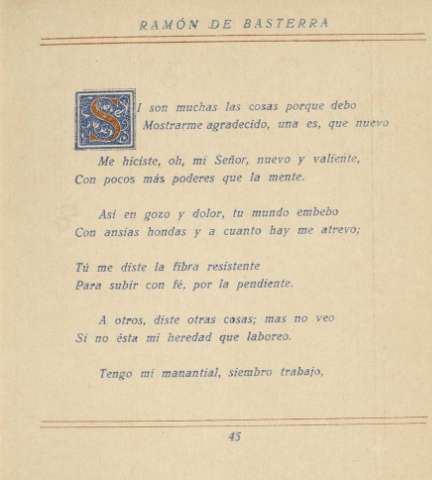 RAMÓN DE BASTERRA

SI son muchas las cosas porque debo
Mostrarme agradecido, una es, que nuevo

Me hiciste, oh, mi Señor, nuevo y valiente,
Con pocos más poderes que la mente.

Así en gozo y dolor, tu mundo embebo
Con ansias hondas y a cuanto hay me atrevo;

Tú me diste la fibra resistente
Para subir con fé, por la pendiente.

A otros, diste otras cosas; mas no veo
Si no ésta mi heredad que laboreo.

Tengo mi manantial, siembro trabajo,

45